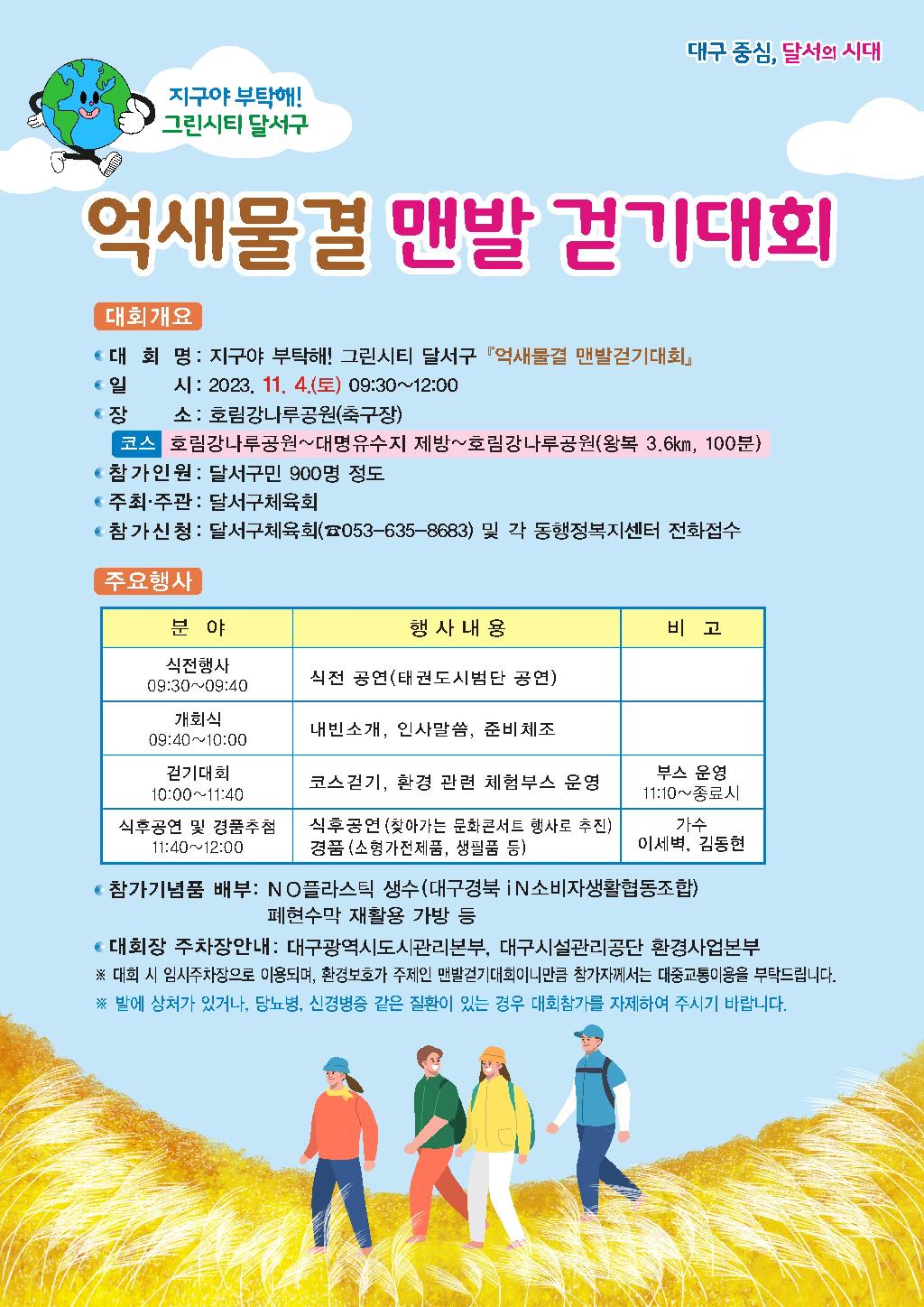 대구 중심, 달서의 시대

지구야 부탁해!
그린시티 달서구

억새물결 맨발 걷기대회

대회개요

대 회 명 : 지구야 부탁해! 그린시티 달서구 『억새물결 맨발걷기대회』
일 시 : 2023. 11. 4.(토) 09:30~12:00
장 소 : 호림강나루공원(축구장)
코스 호림강나루공원~대명유수지 제방~호림강나루공원(왕복 3.6㎞, 100분)
참가인원 : 달서구민 900명 정도
주최·주관 : 달서구체육회
참가신청 : 달서구체육회(☎053-635-8683) 및 각 동행정복지센터 전화접수

주요행사

| 분 야 | 행사내용 | 비 고 |
|---|---|---|
| 식전행사 09:30~09:40 | 식전 공연(태권도시범단 공연) | |
| 개회식 09:40~10:00 | 내빈소개, 인사말씀, 준비체조 | |
| 걷기대회 10:00~11:40 | 코스걷기, 환경 관련 체험부스 운영 | 부스 운영 11:10~종료시 |
| 식후공연 및 경품추첨 11:40~12:00 | 식후공연(찾아가는 문화콘서트 행사로 추진) 경품(소형가전제품, 생필품 등) | 가수 이세벽, 김동현 |

참가기념품 배부: NO플라스틱 생수(대구경북 iN소비자생활협동조합) 폐현수막 재활용 가방 등
대회장 주차장안내: 대구광역시도시관리본부, 대구시설관리공단 환경사업본부
※ 대회 시 임시주차장으로 이용되며, 환경보호가 주제인 맨발걷기대회이니만큼 참가자께서는 대중교통이용을 부탁드립니다.
※ 발에 상처가 있거나, 당뇨병, 신경병증 같은 질환이 있는 경우 대회참가를 자제하여 주시기 바랍니다.